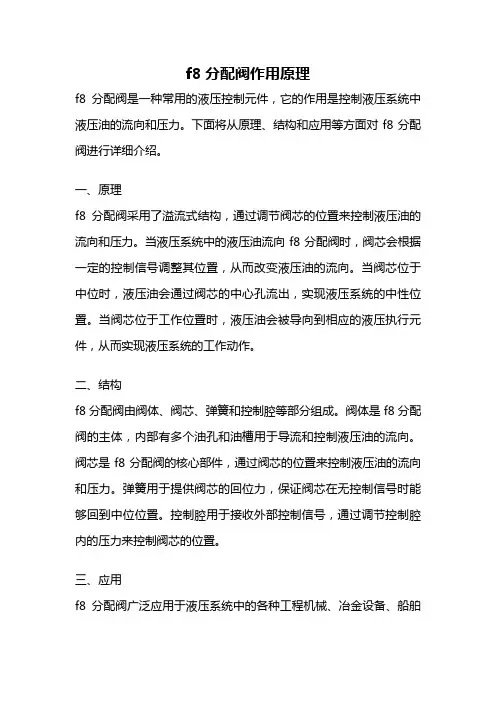 f8 分配阀作用原理

f8 分配阀是一种常用的液压控制元件，它的作用是控制液压系统中液压油的流向和压力。下面将从原理、结构和应用等方面对 f8 分配阀进行详细介绍。

一、原理

f8 分配阀采用了溢流式结构，通过调节阀芯的位置来控制液压油的流向和压力。当液压系统中的液压油流向 f8 分配阀时，阀芯会根据一定的控制信号调整其位置，从而改变液压油的流向。当阀芯位于中位时，液压油会通过阀芯的中心孔流出，实现液压系统的中性位置。当阀芯位于工作位置时，液压油会被导向到相应的液压执行元件，从而实现液压系统的工作动作。

二、结构

f8 分配阀由阀体、阀芯、弹簧和控制腔等部分组成。阀体是 f8 分配阀的主体，内部有多个油孔和油槽用于导流和控制液压油的流向。阀芯是 f8 分配阀的核心部件，通过阀芯的位置来控制液压油的流向和压力。弹簧用于提供阀芯的回位力，保证阀芯在无控制信号时能够回到中位位置。控制腔用于接收外部控制信号，通过调节控制腔内的压力来控制阀芯的位置。

三、应用

f8 分配阀广泛应用于液压系统中的各种工程机械、冶金设备、船舶